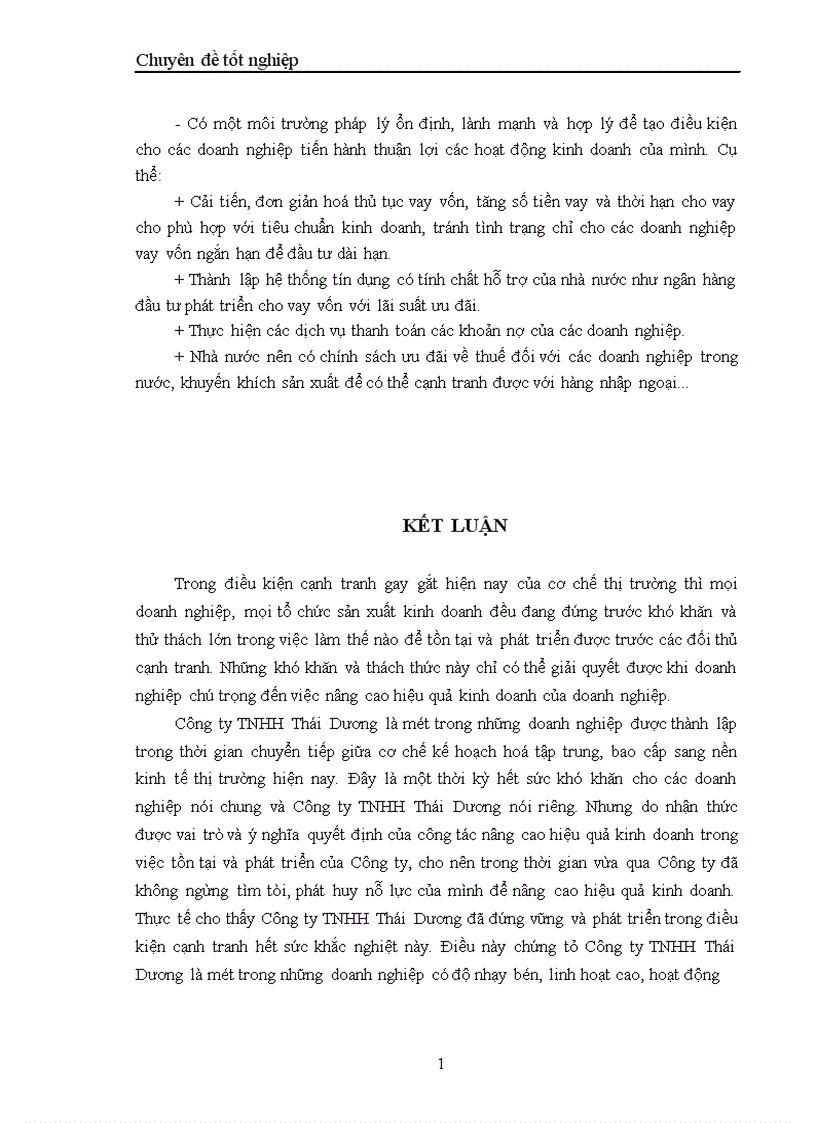 Chuyên đề tốt nghiệp

- Có một môi trường pháp lý ổn định, lành mạnh và hợp lý để tạo điều kiện cho các doanh nghiệp tiến hành thuận lợi các hoạt động kinh doanh của mình. Cụ thể:

+ Cải tiến, đơn giản hoá thủ tục vay vốn, tăng số tiền vay và thời hạn cho vay cho phù hợp với tiêu chuẩn kinh doanh, tránh tình trạng chỉ cho các doanh nghiệp vay vốn ngắn hạn để đầu tư dài hạn.

+ Thành lập hệ thống tín dụng có tính chất hỗ trợ của nhà nước như ngân hàng đầu tư phát triển cho vay vốn với lãi suất ưu đãi.

+ Thực hiện các dịch vụ thanh toán các khoản nợ của các doanh nghiệp.

+ Nhà nước nên có chính sách ưu đãi về thuế đối với các doanh nghiệp trong nước, khuyến khích sản xuất để có thể cạnh tranh được với hàng nhập ngoại...

KẾT LUẬN

Trong điều kiện cạnh tranh gay gắt hiện nay của cơ chế thị trường thì mọi doanh nghiệp, mọi tổ chức sản xuất kinh doanh đều đang đứng trước khó khăn và thử thách lớn trong việc làm thế nào để tồn tại và phát triển được trước các đối thủ cạnh tranh. Những khó khăn và thách thức này chỉ có thể giải quyết được khi doanh nghiệp chú trọng đến việc nâng cao hiệu quả kinh doanh của doanh nghiệp.

Công ty TNHH Thái Dương là mét trong những doanh nghiệp được thành lập trong thời gian chuyển tiếp giữa cơ chế kế hoạch hoá tập trung, bao cấp sang nền kinh tế thị trường hiện nay. Đây là một thời kỳ hết sức khó khăn cho các doanh nghiệp nói chung và Công ty TNHH Thái Dương nói riêng. Nhưng do nhận thức được vai trò và ý nghĩa quyết định của công tác nâng cao hiệu quả kinh doanh trong việc tồn tại và phát triển của Công ty, cho nên trong thời gian vừa qua Công ty đã không ngừng tìm tòi, phát huy nỗ lực của mình để nâng cao hiệu quả kinh doanh. Thực tế cho thấy Công ty TNHH Thái Dương đã đứng vững và phát triển trong điều kiện cạnh tranh hết sức khắc nghiệt này. Điều này chứng tỏ Công ty TNHH Thái Dương là mét trong những doanh nghiệp có độ nhạy bén, linh hoạt cao, hoạt động

1